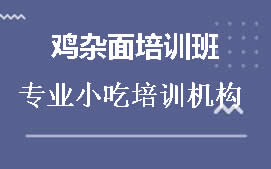 鸡杂面培训班

专业小吃培训机构